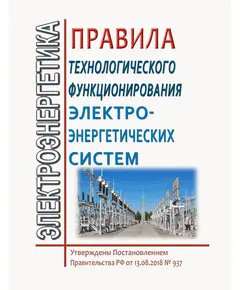 ЭЛЕКТРОЭНЕРГЕТИКА

ПРАВИЛА
ТЕХНОЛОГИЧЕСКОГО
ФУНКЦИОНИРОВАНИЯ
ЭЛЕКТРО-
ЭНЕРГЕТИЧЕСКИХ
СИСТЕМ

Утверждены Постановлением Правительства РФ от 13.08.2018 № 937